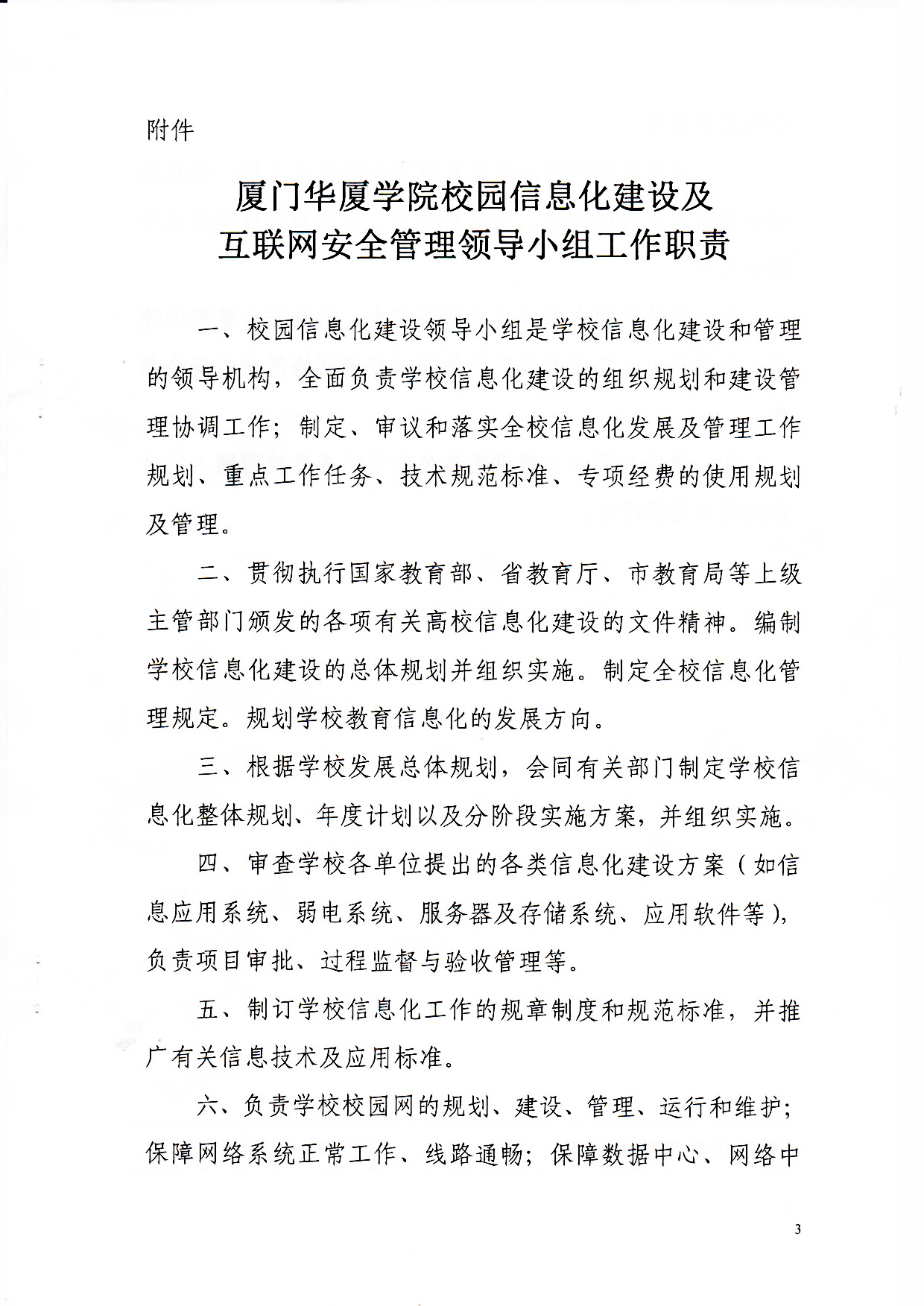 附件

厦门华厦学院校园信息化建设及
互联网安全管理领导小组工作职责

一、校园信息化建设领导小组是学校信息化建设和管理的领导机构，全面负责学校信息化建设的组织规划和建设管理协调工作；制定、审议和落实全校信息化发展及管理工作规划、重点工作任务、技术规范标准、专项经费的使用规划及管理。

二、贯彻执行国家教育部、省教育厅、市教育局等上级主管部门颁发的各项有关高校信息化建设的文件精神。编制学校信息化建设的总体规划并组织实施。制定全校信息化管理规定。规划学校教育信息化的发展方向。

三、根据学校发展总体规划，会同有关部门制定学校信息化整体规划、年度计划以及分阶段实施方案，并组织实施。

四、审查学校各单位提出的各类信息化建设方案（如信息应用系统、弱电系统、服务器及存储系统、应用软件等），负责项目审批、过程监督与验收管理等。

五、制订学校信息化工作的规章制度和规范标准，并推广有关信息技术及应用标准。

六、负责学校校园网的规划、建设、管理、运行和维护；保障网络系统正常工作、线路通畅；保障数据中心、网络中

3